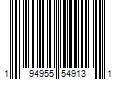 1 94955 54913 1